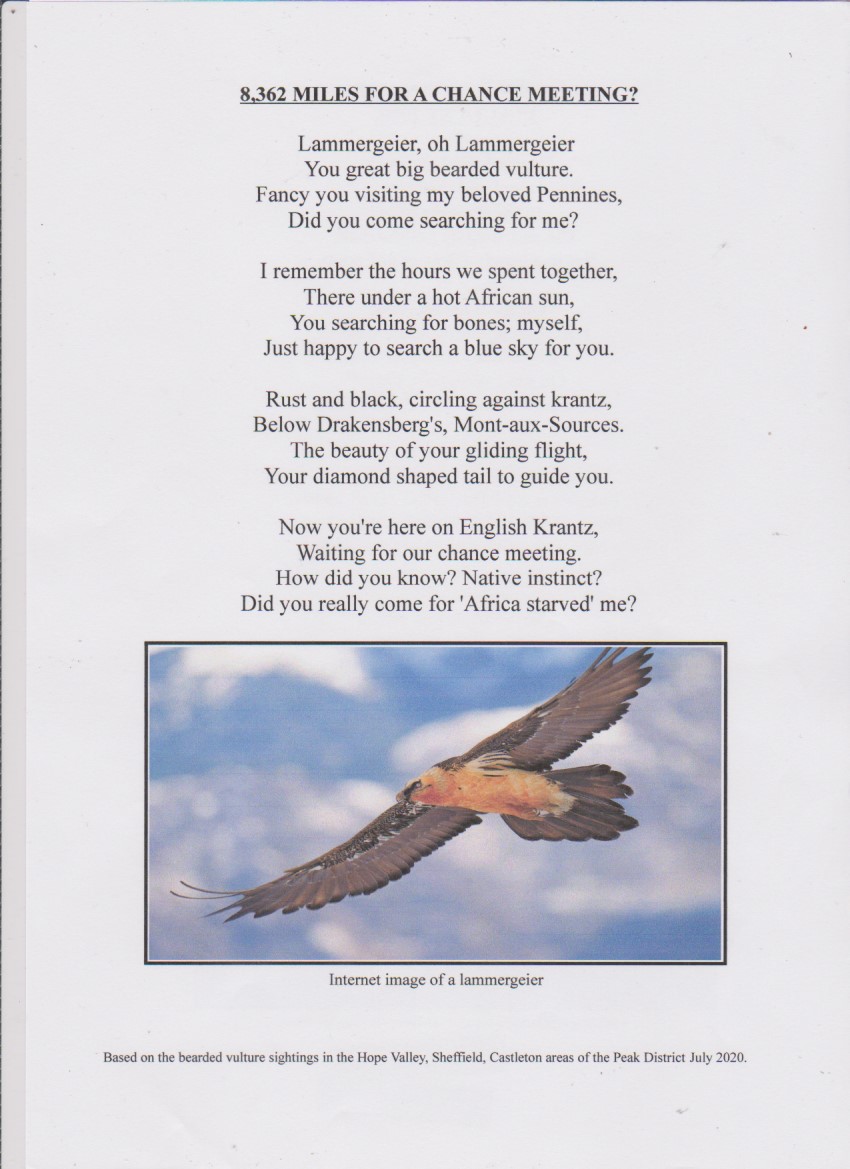 8,362 MILES FOR A CHANCE MEETING?

Lammergeier, oh Lammergeier
You great big bearded vulture.
Fancy you visiting my beloved Pennines,
Did you come searching for me?

I remember the hours we spent together,
There under a hot African sun,
You searching for bones; myself,
Just happy to search a blue sky for you.

Rust and black, circling against krantz,
Below Drakensberg's, Mont-aux-Sources.
The beauty of your gliding flight,
Your diamond shaped tail to guide you.

Now you're here on English Krantz,
Waiting for our chance meeting.
How did you know? Native instinct?
Did you really come for 'Africa starved' me?

Internet image of a lammergeier

Based on the bearded vulture sightings in the Hope Valley, Sheffield, Castleton areas of the Peak District July 2020.